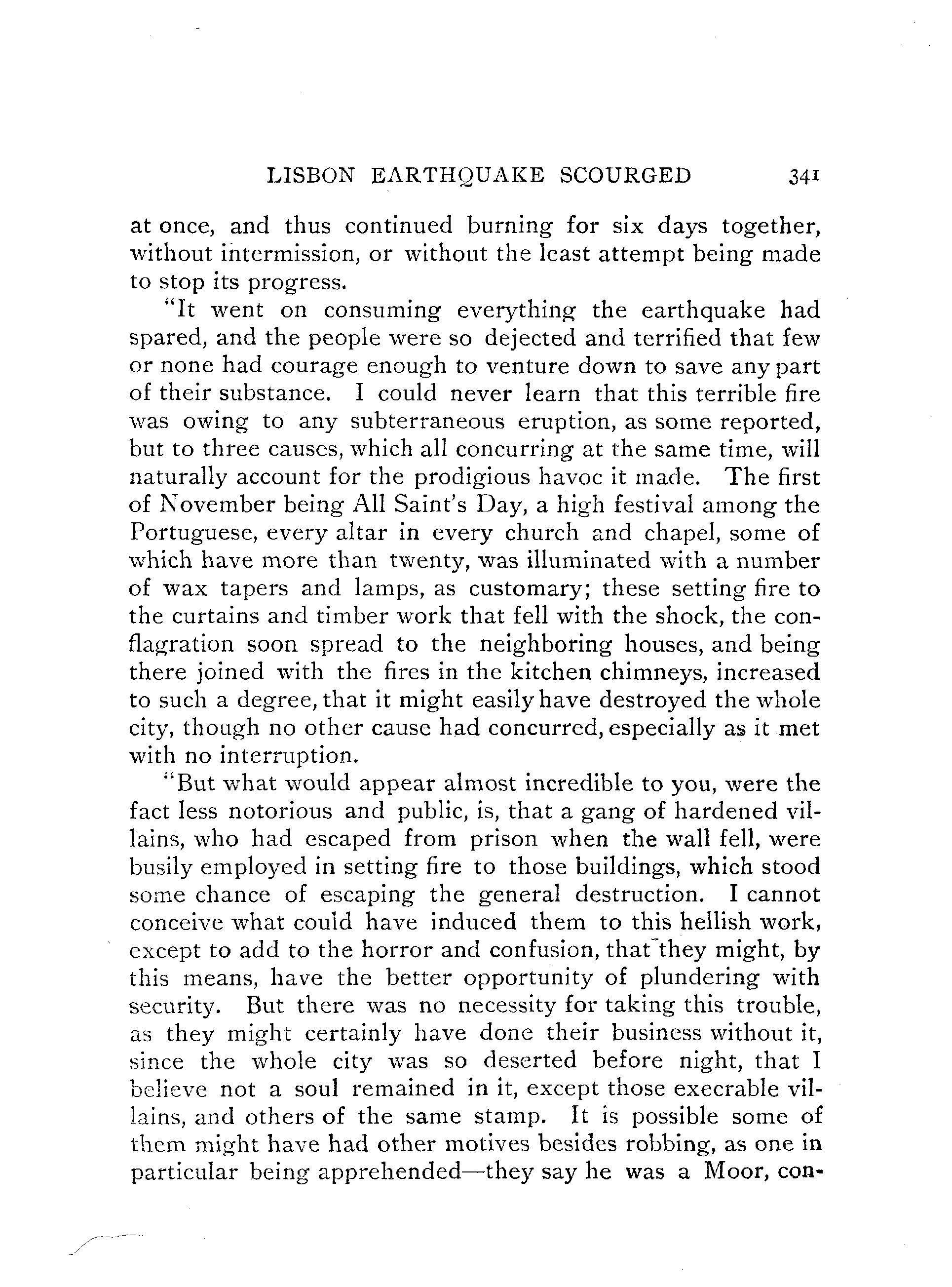 LISBON EARTHQUAKE SCOURGED 341

at once, and thus continued burning for six days together, without intermission, or without the least attempt being made to stop its progress.

"It went on consuming everything the earthquake had spared, and the people were so dejected and terrified that few or none had courage enough to venture down to save any part of their substance. I could never learn that this terrible fire was owing to any subterraneous eruption, as some reported, but to three causes, which all concurring at the same time, will naturally account for the prodigious havoc it made. The first of November being All Saint's Day, a high festival among the Portuguese, every altar in every church and chapel, some of which have more than twenty, was illuminated with a number of wax tapers and lamps, as customary; these setting fire to the curtains and timber work that fell with the shock, the conflagration soon spread to the neighboring houses, and being there joined with the fires in the kitchen chimneys, increased to such a degree, that it might easily have destroyed the whole city, though no other cause had concurred, especially as it met with no interruption.

"But what would appear almost incredible to you, were the fact less notorious and public, is, that a gang of hardened villains, who had escaped from prison when the wall fell, were busily employed in setting fire to those buildings, which stood some chance of escaping the general destruction. I cannot conceive what could have induced them to this hellish work, except to add to the horror and confusion, that they might, by this means, have the better opportunity of plundering with security. But there was no necessity for taking this trouble, as they might certainly have done their business without it, since the whole city was so deserted before night, that I believe not a soul remained in it, except those execrable villains, and others of the same stamp. It is possible some of them might have had other motives besides robbing, as one in particular being apprehended—they say he was a Moor, con-